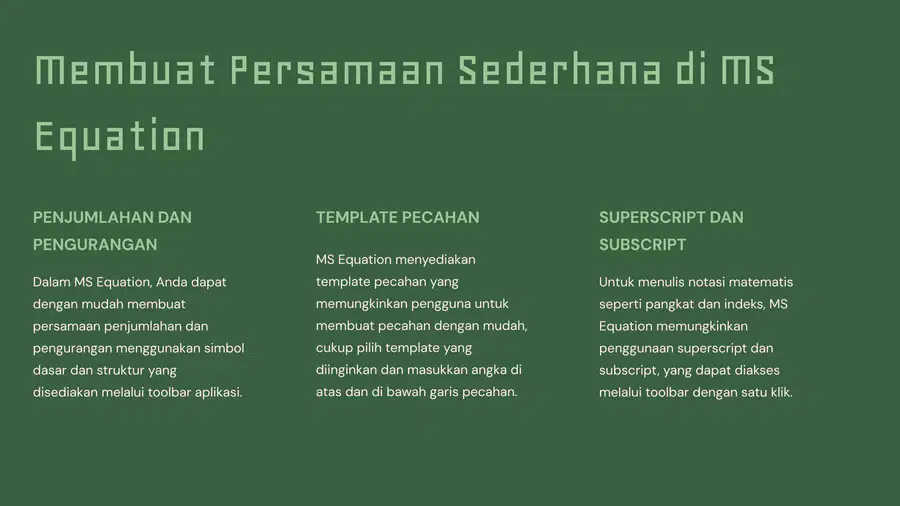 Membuat Persamaan Sederhana di MS Equation

PENJUMLAHAN DAN PENGURANGAN

Dalam MS Equation, Anda dapat dengan mudah membuat persamaan penjumlahan dan pengurangan menggunakan simbol dasar dan struktur yang disediakan melalui toolbar aplikasi.

TEMPLATE PECAHAN

MS Equation menyediakan template pecahan yang memungkinkan pengguna untuk membuat pecahan dengan mudah, cukup pilih template yang diinginkan dan masukkan angka di atas dan di bawah garis pecahan.

SUPERSCRIPT DAN SUBSCRIPT

Untuk menulis notasi matematis seperti pangkat dan indeks, MS Equation memungkinkan penggunaan superscript dan subscript, yang dapat diakses melalui toolbar dengan satu klik.